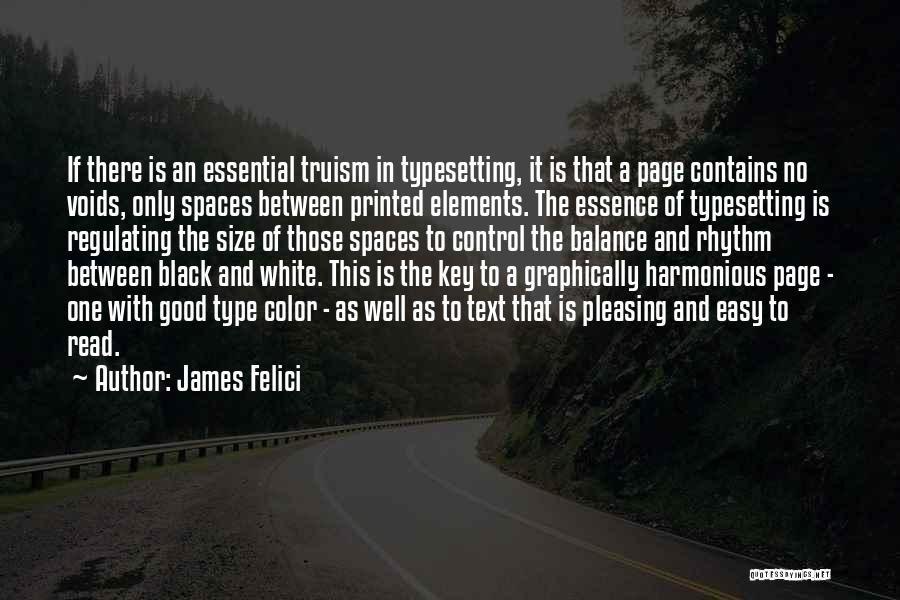 If there is an essential truism in typesetting, it is that a page contains no voids, only spaces between printed elements. The essence of typesetting is regulating the size of those spaces to control the balance and rhythm between black and white. This is the key to a graphically harmonious page - one with good type color - as well as to text that is pleasing and easy to read.

~ Author: James Felici

QUOTESSAYINGS.NET